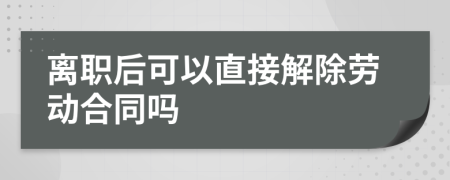 离职后可以直接解除劳动合同吗